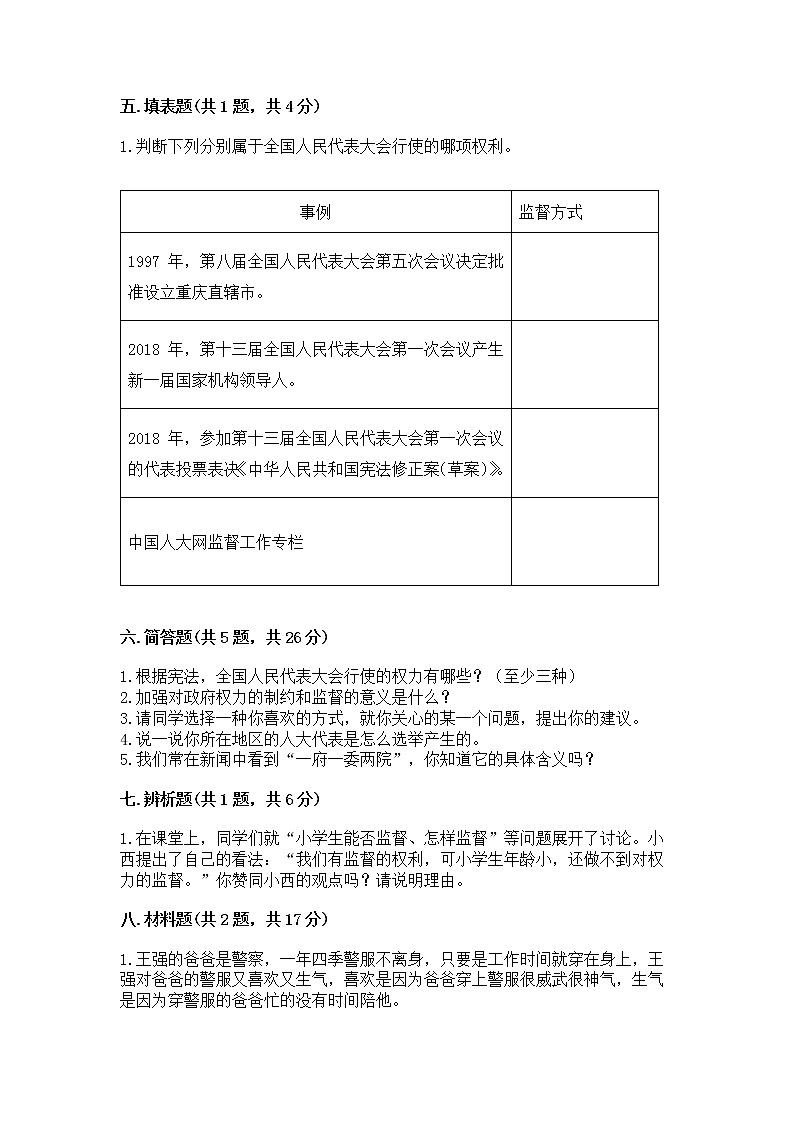 五.填表题(共1题，共4分)

1.判断下列分别属于全国人民代表大会行使的哪项权利。

| 事例 | 监督方式 |
|---|---|
| 1997 年，第八届全国人民代表大会第五次会议决定批准设立重庆直辖市。 | |
| 2018 年，第十三届全国人民代表大会第一次会议产生新一届国家机构领导人。 | |
| 2018 年，参加第十三届全国人民代表大会第一次会议的代表投票表决《中华人民共和国宪法修正案(草案)》。 | |
| 中国人大网监督工作专栏 | |

六.简答题(共5题，共26分)

1.根据宪法，全国人民代表大会行使的权力有哪些？（至少三种）
2.加强对政府权力的制约和监督的意义是什么？
3.请同学选择一种你喜欢的方式，就你关心的某一个问题，提出你的建议。
4.说一说你所在地区的人大代表是怎么选举产生的。
5.我们常在新闻中看到“一府一委两院”，你知道它的具体含义吗？

七.辨析题(共1题，共6分)

1.在课堂上，同学们就“小学生能否监督、怎样监督”等问题展开了讨论。小西提出了自己的看法：“我们有监督的权利，可小学生年龄小，还做不到对权力的监督。”你赞同小西的观点吗？请说明理由。

八.材料题(共2题，共17分)

1.王强的爸爸是警察，一年四季警服不离身，只要是工作时间就穿在身上，王强对爸爸的警服又喜欢又生气，喜欢是因为爸爸穿上警服很威武很神气，生气是因为穿警服的爸爸忙的没有时间陪他。